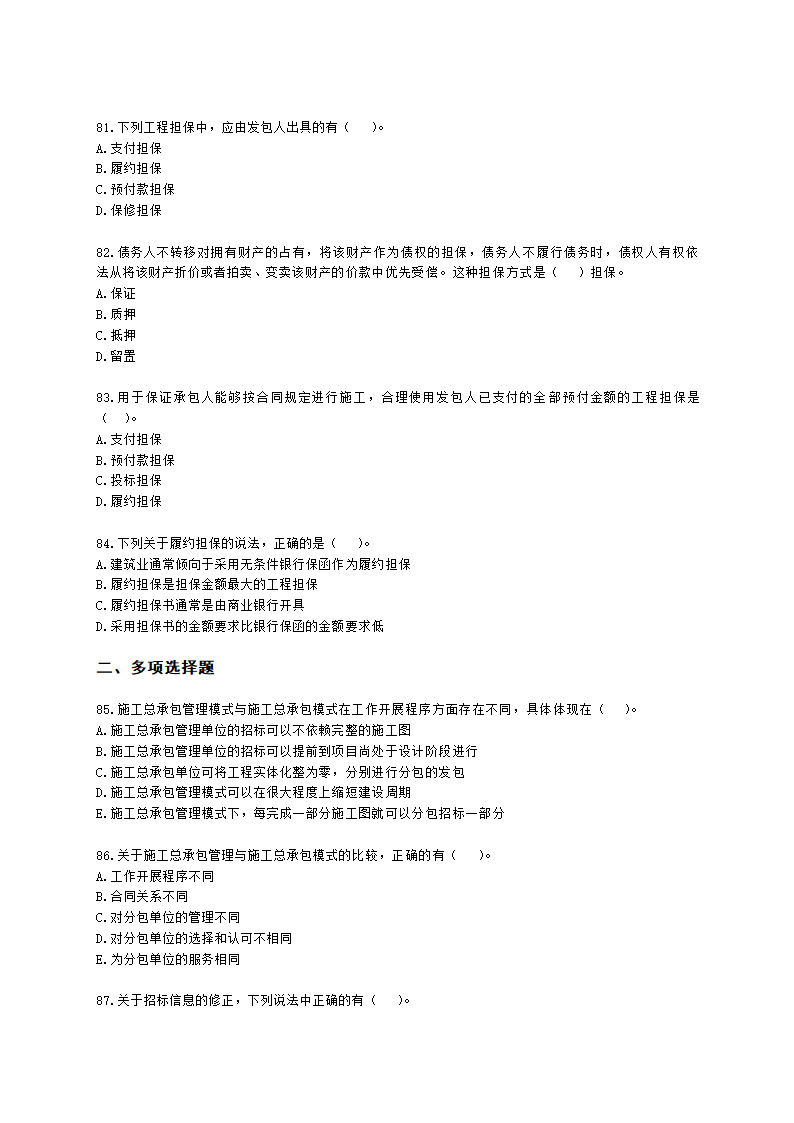 81.下列工程担保中，应由发包人出具的有（　）。
A.支付担保
B.履约担保
C.预付款担保
D.保修担保

82.债务人不转移对拥有财产的占有，将该财产作为债权的担保，债务人不履行债务时，债权人有权依法从将该财产折价或者拍卖、变卖该财产的价款中优先受偿。这种担保方式是（　）担保。
A.保证
B.质押
C.抵押
D.留置

83.用于保证承包人能够按合同规定进行施工，合理使用发包人已支付的全部预付金额的工程担保是（　）。
A.支付担保
B.预付款担保
C.投标担保
D.履约担保

84.下列关于履约担保的说法，正确的是（　）。
A.建筑业通常倾向于采用无条件银行保函作为履约担保
B.履约担保是担保金额最大的工程担保
C.履约担保书通常是由商业银行开具
D.采用担保书的金额要求比银行保函的金额要求低

二、多项选择题

85.施工总承包管理模式与施工总承包模式在工作开展程序方面存在不同，具体体现在（　）。
A.施工总承包管理单位的招标可以不依赖完整的施工图
B.施工总承包管理单位的招标可以提前到项目尚处于设计阶段进行
C.施工总承包单位可将工程实体化整为零，分别进行分包的发包
D.施工总承包管理模式可以在很大程度上缩短建设周期
E.施工总承包管理模式下，每完成一部分施工图就可以分包招标一部分

86.关于施工总承包管理与施工总承包模式的比较，正确的有（　）。
A.工作开展程序不同
B.合同关系不同
C.对分包单位的管理不同
D.对分包单位的选择和认可不相同
E.为分包单位的服务相同

87.关于招标信息的修正，下列说法中正确的有（　）。